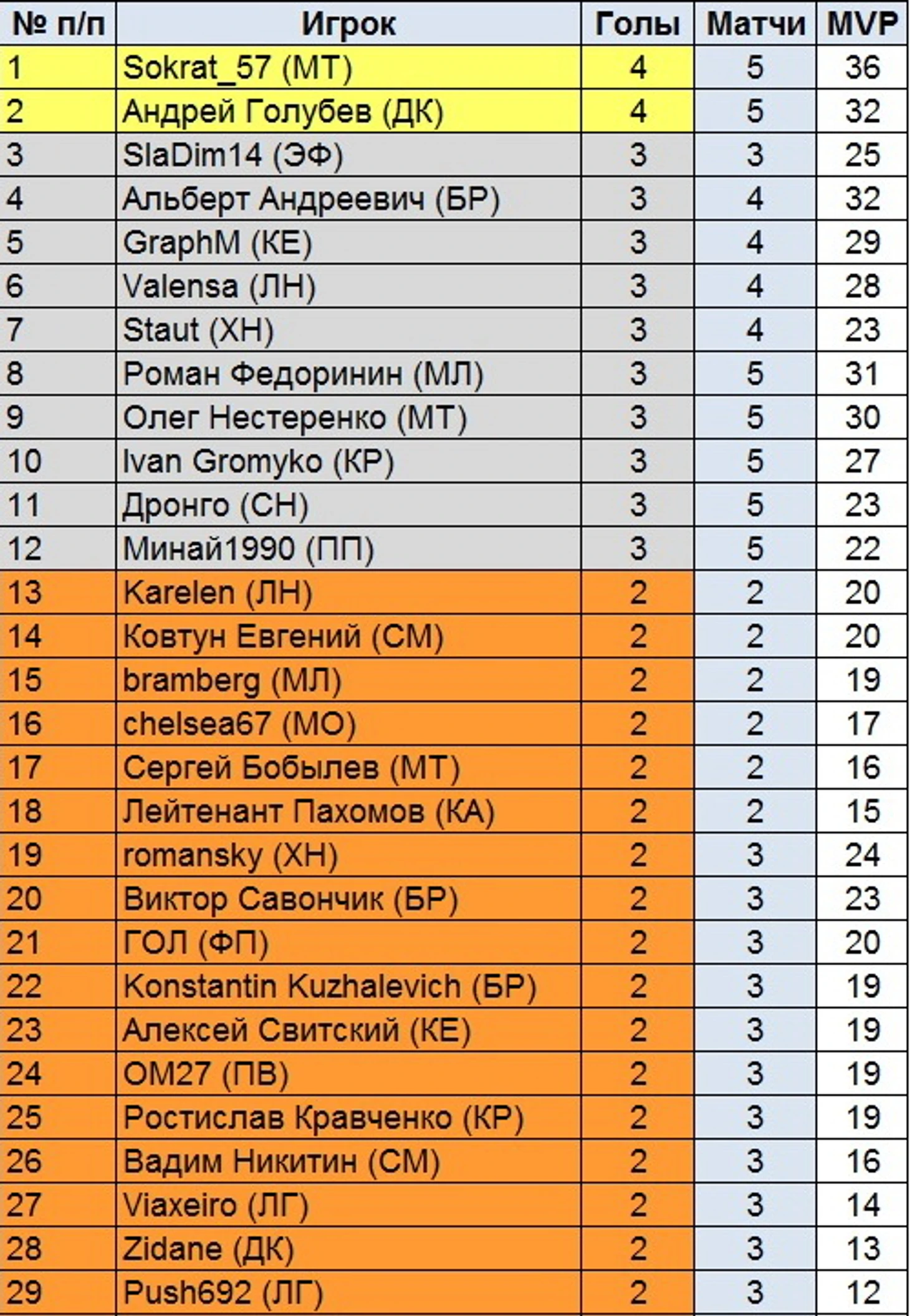 | № п/п | Игрок | Голы | Матчи | MVP |
|---|---|---|---|---|
| 1 | Sokrat_57 (МТ) | 4 | 5 | 36 |
| 2 | Андрей Голубев (ДК) | 4 | 5 | 32 |
| 3 | SlaDim14 (ЭФ) | 3 | 3 | 25 |
| 4 | Альберт Андреевич (БР) | 3 | 4 | 32 |
| 5 | GraphM (КЕ) | 3 | 4 | 29 |
| 6 | Valensa (ЛН) | 3 | 4 | 28 |
| 7 | Staut (ХН) | 3 | 4 | 23 |
| 8 | Роман Федоринин (МЛ) | 3 | 5 | 31 |
| 9 | Олег Нестеренко (МТ) | 3 | 5 | 30 |
| 10 | Ivan Gromyko (КР) | 3 | 5 | 27 |
| 11 | Дронго (СН) | 3 | 5 | 23 |
| 12 | Минай1990 (ПП) | 3 | 5 | 22 |
| 13 | Karelen (ЛН) | 2 | 2 | 20 |
| 14 | Ковтун Евгений (СМ) | 2 | 2 | 20 |
| 15 | bramberg (МЛ) | 2 | 2 | 19 |
| 16 | chelsea67 (МО) | 2 | 2 | 17 |
| 17 | Сергей Бобылев (МТ) | 2 | 2 | 16 |
| 18 | Лейтенант Пахомов (КА) | 2 | 2 | 15 |
| 19 | romansky (ХН) | 2 | 3 | 24 |
| 20 | Виктор Савончик (БР) | 2 | 3 | 23 |
| 21 | ГОЛ (ФП) | 2 | 3 | 20 |
| 22 | Konstantin Kuzhalevich (БР) | 2 | 3 | 19 |
| 23 | Алексей Свитский (КЕ) | 2 | 3 | 19 |
| 24 | ОМ27 (ПВ) | 2 | 3 | 19 |
| 25 | Ростислав Кравченко (КР) | 2 | 3 | 19 |
| 26 | Вадим Никитин (СМ) | 2 | 3 | 16 |
| 27 | Viaxeiro (ЛГ) | 2 | 3 | 14 |
| 28 | Zidane (ДК) | 2 | 3 | 13 |
| 29 | Push692 (ЛГ) | 2 | 3 | 12 |